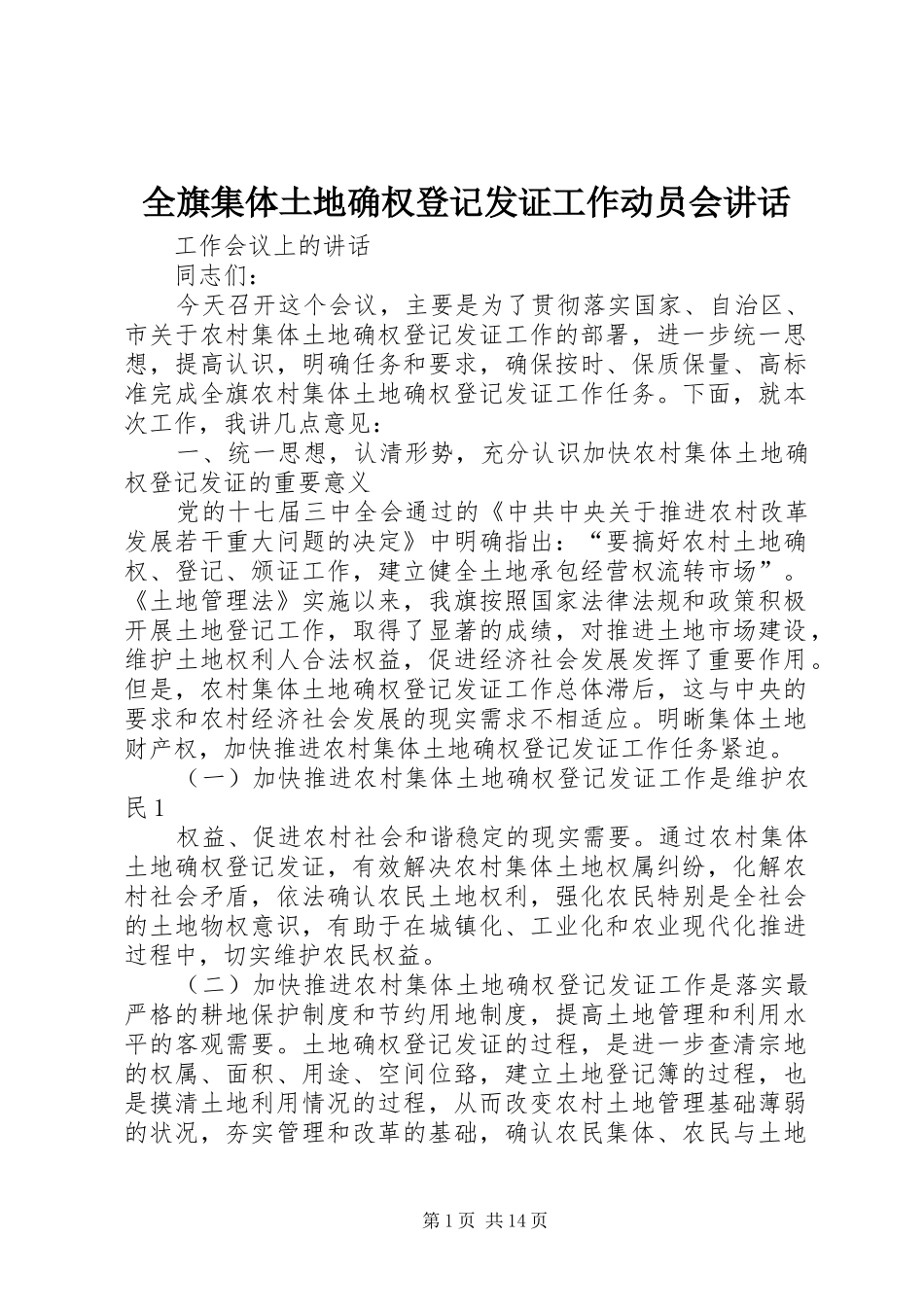 全旗集体土地确权登记发证工作动员会讲话

工作会议上的讲话

同志们：

今天召开这个会议，主要是为了贯彻落实国家、自治区、市关于农村集体土地确权登记发证工作的部署，进一步统一思想，提高认识，明确任务和要求，确保按时、保质保量、高标准完成全旗农村集体土地确权登记发证工作任务。下面，就本次工作，我讲几点意见：

一、统一思想，认清形势，充分认识加快农村集体土地确权登记发证的重要意义

党的十七届三中全会通过的《中共中央关于推进农村改革发展若干重大问题的决定》中明确指出：“要搞好农村土地确权、登记、颁证工作，建立健全土地承包经营权流转市场”。《土地管理法》实施以来，我旗按照国家法律法规和政策积极开展土地登记工作，取得了显著的成绩，对推进土地市场建设，维护土地权利人合法权益，促进经济社会发展发挥了重要作用。但是，农村集体土地确权登记发证工作总体滞后，这与中央的要求和农村经济社会发展的现实需求不相适应。明晰集体土地财产权，加快推进农村集体土地确权登记发证工作任务紧迫。

（一）加快推进农村集体土地确权登记发证工作是维护农民1

权益、促进农村社会和谐稳定的现实需要。通过农村集体土地确权登记发证，有效解决农村集体土地权属纠纷，化解农村社会矛盾，依法确认农民土地权利，强化农民特别是全社会的土地物权意识，有助于在城镇化、工业化和农业现代化推进过程中，切实维护农民权益。

（二）加快推进农村集体土地确权登记发证工作是落实最严格的耕地保护制度和节约用地制度，提高土地管理和利用水平的客观需要。土地确权登记发证的过程，是进一步查清宗地的权属、面积、用途、空间位臵，建立土地登记簿的过程，也是摸清土地利用情况的过程，从而改变农村土地管理基础薄弱的状况，夯实管理和改革的基础，确认农民集体、农民与土地

第1页 共14页